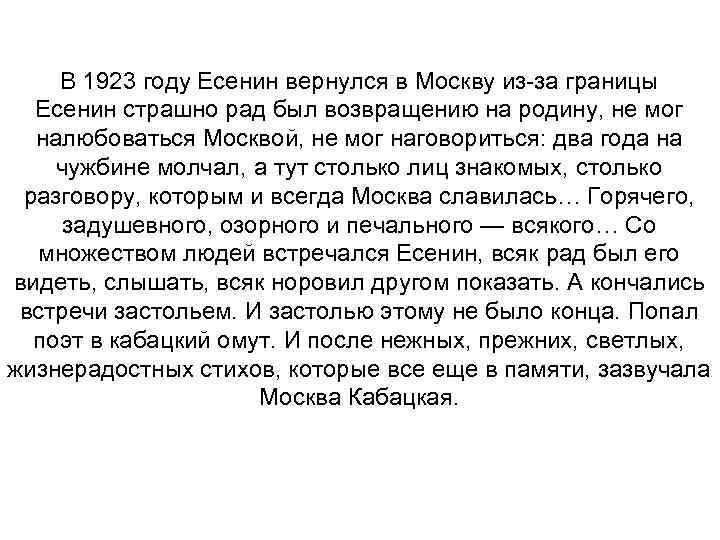 В 1923 году Есенин вернулся в Москву из-за границы Есенин страшно рад был возвращению на родину, не мог налюбоваться Москвой, не мог наговориться: два года на чужбине молчал, а тут столько лиц знакомых, столько разговору, которым и всегда Москва славилась… Горячего, задушевного, озорного и печального — всякого… Со множеством людей встречался Есенин, всяк рад был его видеть, слышать, всяк норовил другом показать. А кончались встречи застольем. И застолью этому не было конца. Попал поэт в кабацкий омут. И после нежных, прежних, светлых, жизнерадостных стихов, которые все еще в памяти, зазвучала Москва Кабацкая.